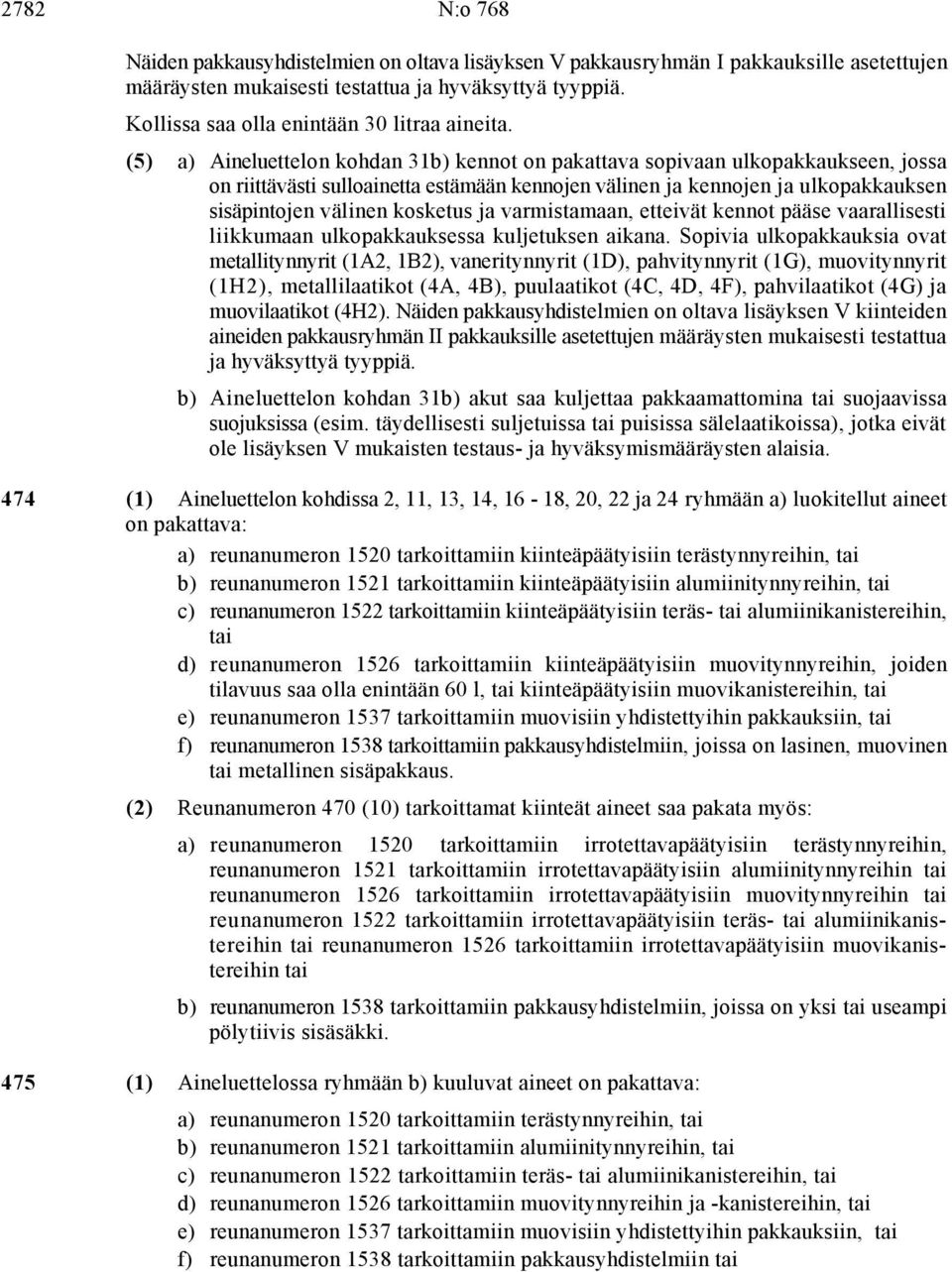 2782 N:o 768

Näiden pakkausyhdistelmien on oltava lisäyksen V pakkausryhmän I pakkauksille asetettujen määräysten mukaisesti testattua ja hyväksyttyä tyyppiä.

Kollissa saa olla enintään 30 litraa aineita.

(5) a) Aineluettelon kohdan 31b) kennot on pakattava sopivaan ulkopakkaukseen, jossa on riittävästi sulloainetta estämään kennojen välinen ja kennojen ja ulkopakkauksen sisäpintojen välinen kosketus ja varmistamaan, etteivät kennot pääse vaarallisesti liikkumaan ulkopakkauksessa kuljetuksen aikana. Sopivia ulkopakkauksia ovat metallitynnyrit (1A2, 1B2), vaneritynnyrit (1D), pahvitynnyrit (1G), muovitynnyrit (1H2), metallilaatikot (4A, 4B), puulaatikot (4C, 4D, 4F), pahvilaatikot (4G) ja muovilaatikot (4H2). Näiden pakkausyhdistelmien on oltava lisäyksen V kiinteiden aineiden pakkausryhmän II pakkauksille asetettujen määräysten mukaisesti testattua ja hyväksyttyä tyyppiä.

b) Aineluettelon kohdan 31b) akut saa kuljettaa pakkaamattomina tai suojaavissa suojuksissa (esim. täydellisesti suljetuissa tai puisissa sälelaatikoissa), jotka eivät ole lisäyksen V mukaisten testaus- ja hyväksymismääräysten alaisia.

474 (1) Aineluettelon kohdissa 2, 11, 13, 14, 16 - 18, 20, 22 ja 24 ryhmään a) luokitellut aineet on pakattava:

a) reunanumeron 1520 tarkoittamiin kiinteäpäätyisiin terästynnyreihin, tai
b) reunanumeron 1521 tarkoittamiin kiinteäpäätyisiin alumiinitynnyreihin, tai
c) reunanumeron 1522 tarkoittamiin kiinteäpäätyisiin teräs- tai alumiinikanistereihin, tai
d) reunanumeron 1526 tarkoittamiin kiinteäpäätyisiin muovitynnyreihin, joiden tilavuus saa olla enintään 60 l, tai kiinteäpäätyisiin muovikanistereihin, tai
e) reunanumeron 1537 tarkoittamiin muovisiin yhdistettyihin pakkauksiin, tai
f) reunanumeron 1538 tarkoittamiin pakkausyhdistelmiin, joissa on lasinen, muovinen tai metallinen sisäpakkaus.

(2) Reunanumeron 470 (10) tarkoittamat kiinteät aineet saa pakata myös:

a) reunanumeron 1520 tarkoittamiin irrotettavapäätyisiin terästynnyreihin, reunanumeron 1521 tarkoittamiin irrotettavapäätyisiin alumiinitynnyreihin tai reunanumeron 1526 tarkoittamiin irrotettavapäätyisiin muovitynnyreihin tai reunanumeron 1522 tarkoittamiin irrotettavapäätyisiin teräs- tai alumiinikanistereihin tai reunanumeron 1526 tarkoittamiin irrotettavapäätyisiin muovikanistereihin tai

b) reunanumeron 1538 tarkoittamiin pakkausyhdistelmiin, joissa on yksi tai useampi pölytiivis sisäsäkki.

475 (1) Aineluettelossa ryhmään b) kuuluvat aineet on pakattava:

a) reunanumeron 1520 tarkoittamiin terästynnyreihin, tai
b) reunanumeron 1521 tarkoittamiin alumiinitynnyreihin, tai
c) reunanumeron 1522 tarkoittamiin teräs- tai alumiinikanistereihin, tai
d) reunanumeron 1526 tarkoittamiin muovitynnyreihin ja -kanistereihin, tai
e) reunanumeron 1537 tarkoittamiin muovisiin yhdistettyihin pakkauksiin, tai
f) reunanumeron 1538 tarkoittamiin pakkausyhdistelmiin tai